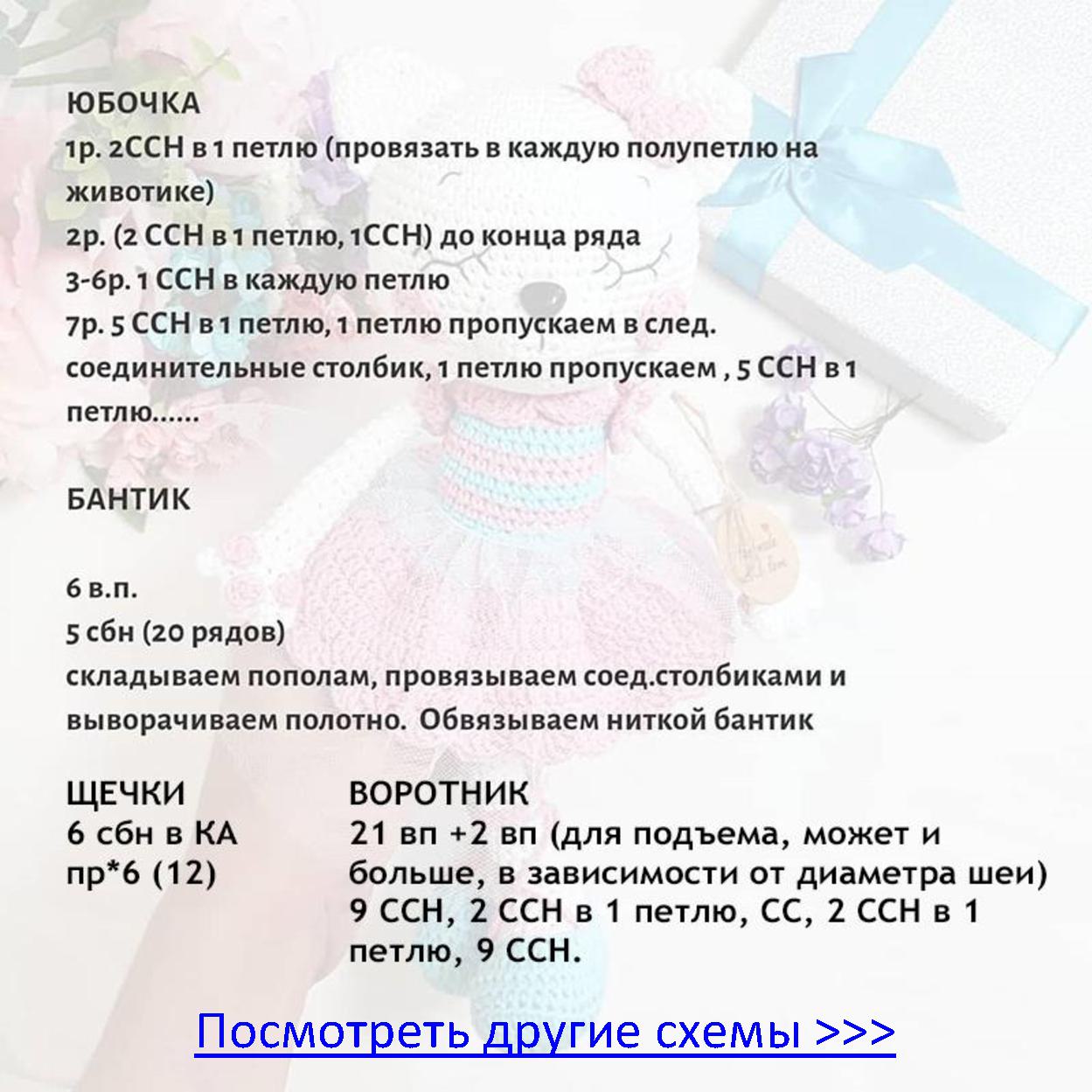 ЮБОЧКА
1р. 2ССН в 1 петлю (провязать в каждую полупетлю на животике)
2р. (2 ССН в 1 петлю, 1ССН) до конца ряда
3-6р. 1 ССН в каждую петлю
7р. 5 ССН в 1 петлю, 1 петлю пропускаем в след. соединительные столбик, 1 петлю пропускаем , 5 ССН в 1 петлю......

БАНТИК

6 в.п.
5 сбн (20 рядов)
складываем пополам, провязываем соед.столбиками и выворачиваем полотно. Обвязываем ниткой бантик

ЩЕЧКИ
6 сбн в КА
пр*6 (12)

ВОРОТНИК
21 вп +2 вп (для подъема, может и больше, в зависимости от диаметра шеи)
9 ССН, 2 ССН в 1 петлю, СС, 2 ССН в 1 петлю, 9 ССН.

Посмотреть другие схемы >>>